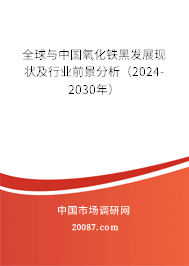 全球与中国氧化铁黑发展现状及行业前景分析（2024-2030年）

中国市场调研网

20087.com